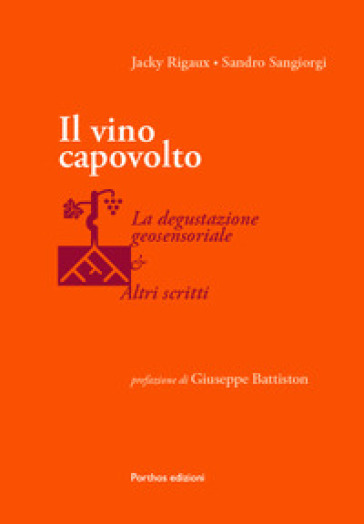 Jacky Rigaux • Sandro Sangiorgi

Il vino capovolto

La degustazione geosensoriale
&
Altri scritti

prefazione di Giuseppe Battiston

Porthos edizioni